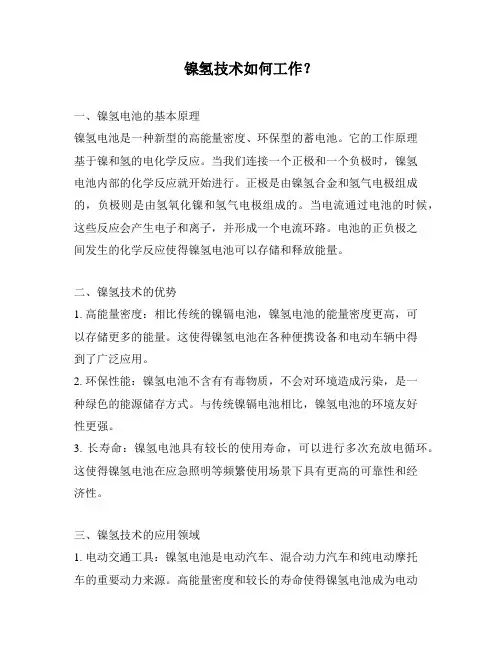 镍氢技术如何工作？

一、镍氢电池的基本原理
镍氢电池是一种新型的高能量密度、环保型的蓄电池。它的工作原理基于镍和氢的电化学反应。当我们连接一个正极和一个负极时，镍氢电池内部的化学反应就开始进行。正极是由镍氢合金和氢气电极组成的，负极则是由氢氧化镍和氢气电极组成的。当电流通过电池的时候，这些反应会产生电子和离子，并形成一个电流环路。电池的正负极之间发生的化学反应使得镍氢电池可以存储和释放能量。

二、镍氢技术的优势
1. 高能量密度：相比传统的镍镉电池，镍氢电池的能量密度更高，可以存储更多的能量。这使得镍氢电池在各种便携设备和电动车辆中得到了广泛应用。
2. 环保性能：镍氢电池不含有有毒物质，不会对环境造成污染，是一种绿色的能源储存方式。与传统镍镉电池相比，镍氢电池的环境友好性更强。
3. 长寿命：镍氢电池具有较长的使用寿命，可以进行多次充放电循环。这使得镍氢电池在应急照明等频繁使用场景下具有更高的可靠性和经济性。

三、镍氢技术的应用领域
1. 电动交通工具：镍氢电池是电动汽车、混合动力汽车和纯电动摩托车的重要动力来源。高能量密度和较长的寿命使得镍氢电池成为电动